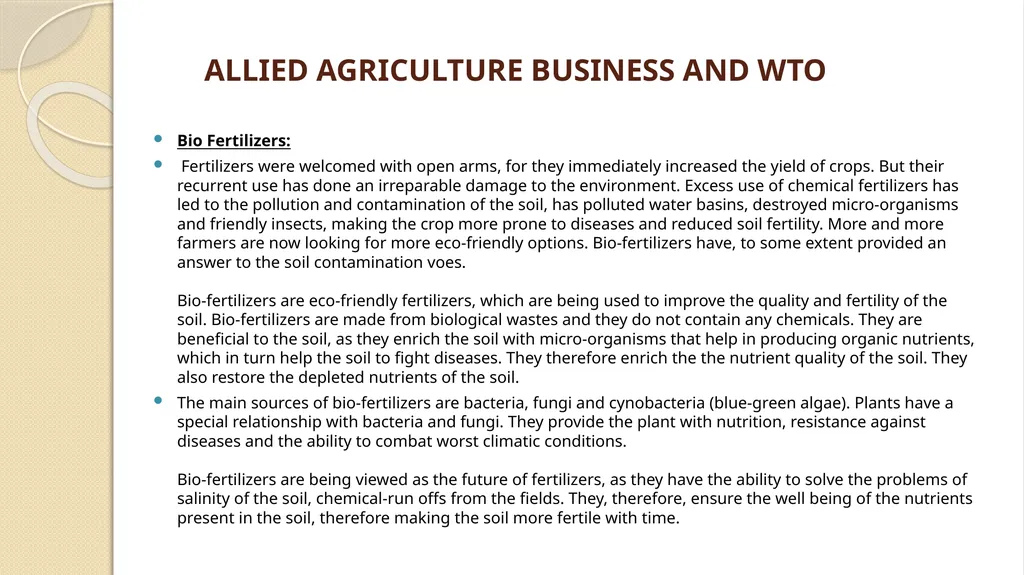 ALLIED AGRICULTURE BUSINESS AND WTO

Bio Fertilizers:

Fertilizers were welcomed with open arms, for they immediately increased the yield of crops. But their recurrent use has done an irreparable damage to the environment. Excess use of chemical fertilizers has led to the pollution and contamination of the soil, has polluted water basins, destroyed micro-organisms and friendly insects, making the crop more prone to diseases and reduced soil fertility. More and more farmers are now looking for more eco-friendly options. Bio-fertilizers have, to some extent provided an answer to the soil contamination voes.

Bio-fertilizers are eco-friendly fertilizers, which are being used to improve the quality and fertility of the soil. Bio-fertilizers are made from biological wastes and they do not contain any chemicals. They are beneficial to the soil, as they enrich the soil with micro-organisms that help in producing organic nutrients, which in turn help the soil to fight diseases. They therefore enrich the the nutrient quality of the soil. They also restore the depleted nutrients of the soil.

The main sources of bio-fertilizers are bacteria, fungi and cynobacteria (blue-green algae). Plants have a special relationship with bacteria and fungi. They provide the plant with nutrition, resistance against diseases and the ability to combat worst climatic conditions.

Bio-fertilizers are being viewed as the future of fertilizers, as they have the ability to solve the problems of salinity of the soil, chemical-run offs from the fields. They, therefore, ensure the well being of the nutrients present in the soil, therefore making the soil more fertile with time.